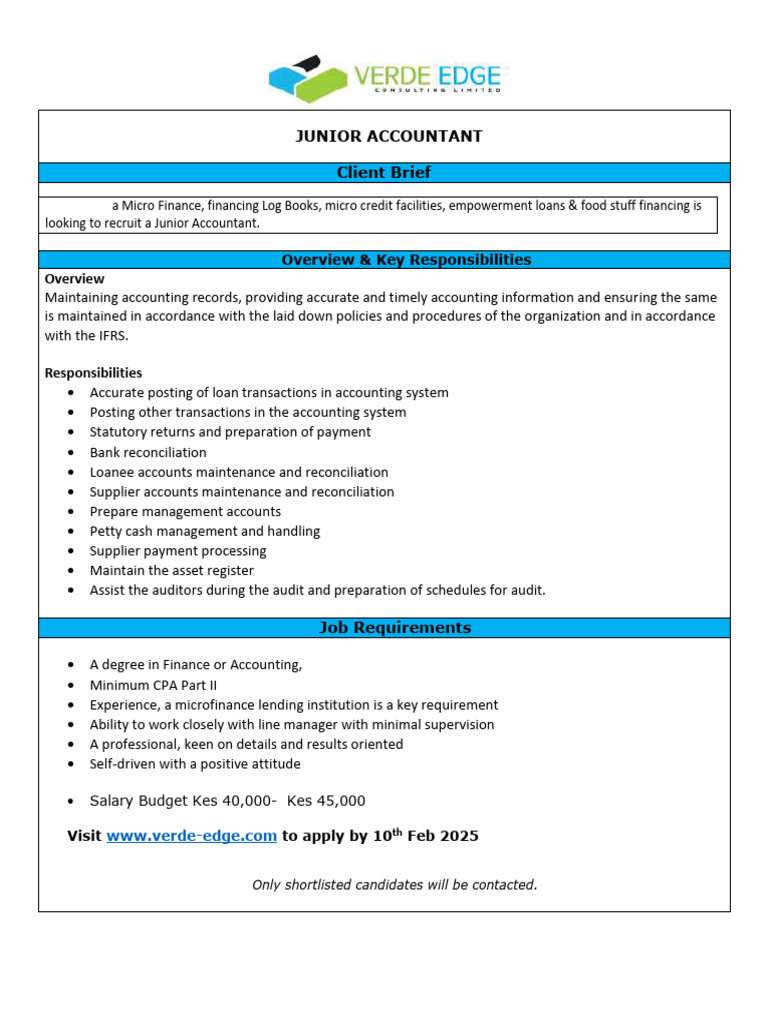 VERDE EDGE
CONSULTING LIMITED

JUNIOR ACCOUNTANT

Client Brief

a Micro Finance, financing Log Books, micro credit facilities, empowerment loans & food stuff financing is looking to recruit a Junior Accountant.

Overview & Key Responsibilities

Overview
Maintaining accounting records, providing accurate and timely accounting information and ensuring the same is maintained in accordance with the laid down policies and procedures of the organization and in accordance with the IFRS.

Responsibilities
• Accurate posting of loan transactions in accounting system
• Posting other transactions in the accounting system
• Statutory returns and preparation of payment
• Bank reconciliation
• Loanee accounts maintenance and reconciliation
• Supplier accounts maintenance and reconciliation
• Prepare management accounts
• Petty cash management and handling
• Supplier payment processing
• Maintain the asset register
• Assist the auditors during the audit and preparation of schedules for audit.

Job Requirements

• A degree in Finance or Accounting,
• Minimum CPA Part II
• Experience, a microfinance lending institution is a key requirement
• Ability to work closely with line manager with minimal supervision
• A professional, keen on details and results oriented
• Self-driven with a positive attitude

• Salary Budget Kes 40,000- Kes 45,000

Visit www.verde-edge.com to apply by 10th Feb 2025

Only shortlisted candidates will be contacted.